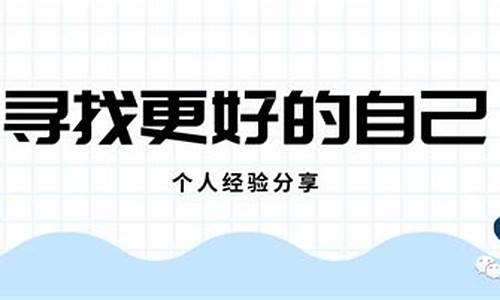 寻找更好的自己

个人经验分享